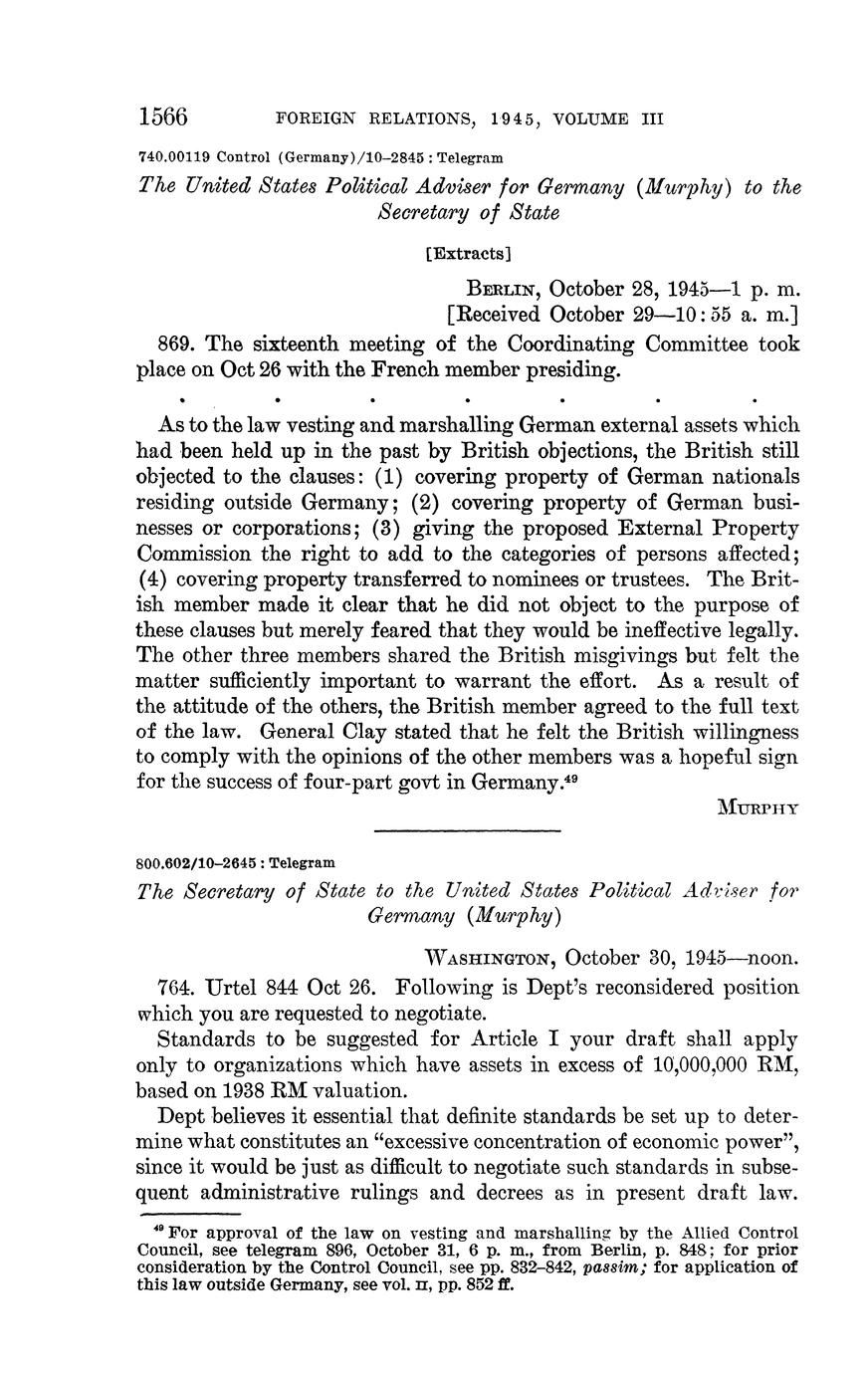 1566 FOREIGN RELATIONS, 1945, VOLUME III

740.00119 Control (Germany)/10–2845 : Telegram

The United States Political Adviser for Germany (Murphy) to the Secretary of State

[Extracts]

BERLIN, October 28, 1945—1 p. m.
[Received October 29—10:55 a. m.]

869. The sixteenth meeting of the Coordinating Committee took place on Oct 26 with the French member presiding.

. . . . . . .

As to the law vesting and marshalling German external assets which had been held up in the past by British objections, the British still objected to the clauses: (1) covering property of German nationals residing outside Germany; (2) covering property of German businesses or corporations; (3) giving the proposed External Property Commission the right to add to the categories of persons affected; (4) covering property transferred to nominees or trustees. The British member made it clear that he did not object to the purpose of these clauses but merely feared that they would be ineffective legally. The other three members shared the British misgivings but felt the matter sufficiently important to warrant the effort. As a result of the attitude of the others, the British member agreed to the full text of the law. General Clay stated that he felt the British willingness to comply with the opinions of the other members was a hopeful sign for the success of four-part govt in Germany.$^{49}$

MURPHY

800.602/10–2645 : Telegram

The Secretary of State to the United States Political Adviser for Germany (Murphy)

WASHINGTON, October 30, 1945—noon.

764. Urtel 844 Oct 26. Following is Dept's reconsidered position which you are requested to negotiate.

Standards to be suggested for Article I your draft shall apply only to organizations which have assets in excess of 10,000,000 RM, based on 1938 RM valuation.

Dept believes it essential that definite standards be set up to determine what constitutes an "excessive concentration of economic power", since it would be just as difficult to negotiate such standards in subsequent administrative rulings and decrees as in present draft law.

$^{49}$ For approval of the law on vesting and marshalling by the Allied Control Council, see telegram 896, October 31, 6 p. m., from Berlin, p. 848; for prior consideration by the Control Council, see pp. 832–842, passim; for application of this law outside Germany, see vol. II, pp. 852 ff.